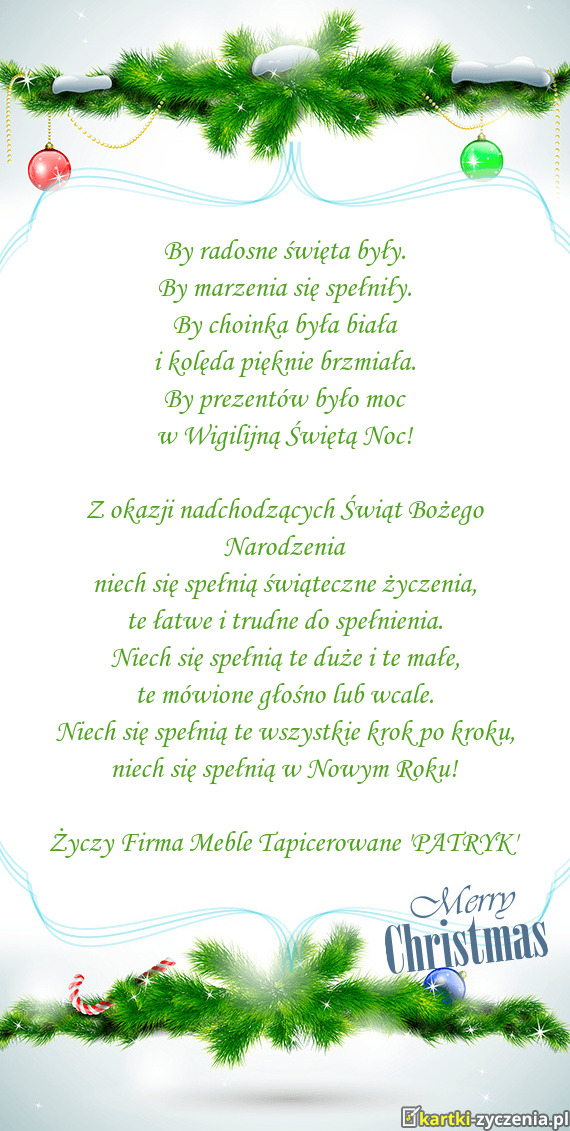 By radosne święta były.
By marzenia się spełniły.
By choinka była biała
i kolęda pięknie brzmiała.
By prezentów było moc
w Wigilijną Świętą Noc!

Z okazji nadchodzących Świąt Bożego Narodzenia
niech się spełnią świąteczne życzenia,
te łatwe i trudne do spełnienia.
Niech się spełnią te duże i te małe,
te mówione głośno lub wcale.
Niech się spełnią te wszystkie krok po kroku,
niech się spełnią w Nowym Roku!

Życzy Firma Meble Tapicerowane 'PATRYK'

Merry
Christmas

kartki-życzenia.pl